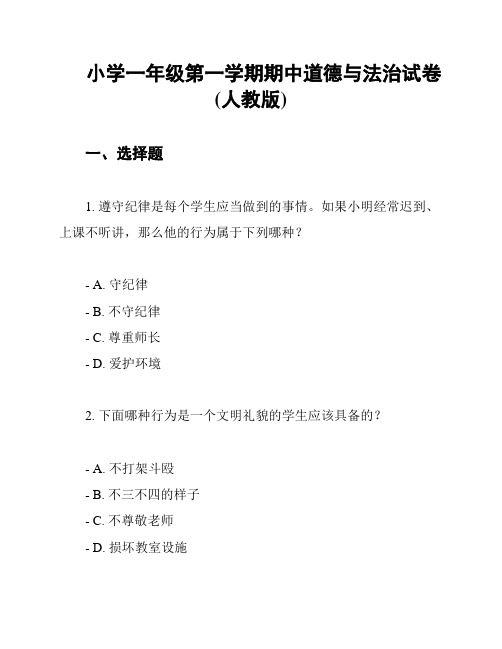 小学一年级第一学期期中道德与法治试卷（人教版）

一、选择题

1. 遵守纪律是每个学生应当做到的事情。如果小明经常迟到、上课不听讲，那么他的行为属于下列哪种？

- A. 守纪律
- B. 不守纪律
- C. 尊重师长
- D. 爱护环境

2. 下面哪种行为是一个文明礼貌的学生应该具备的？

- A. 不打架斗殴
- B. 不三不四的样子
- C. 不尊敬老师
- D. 损坏教室设施